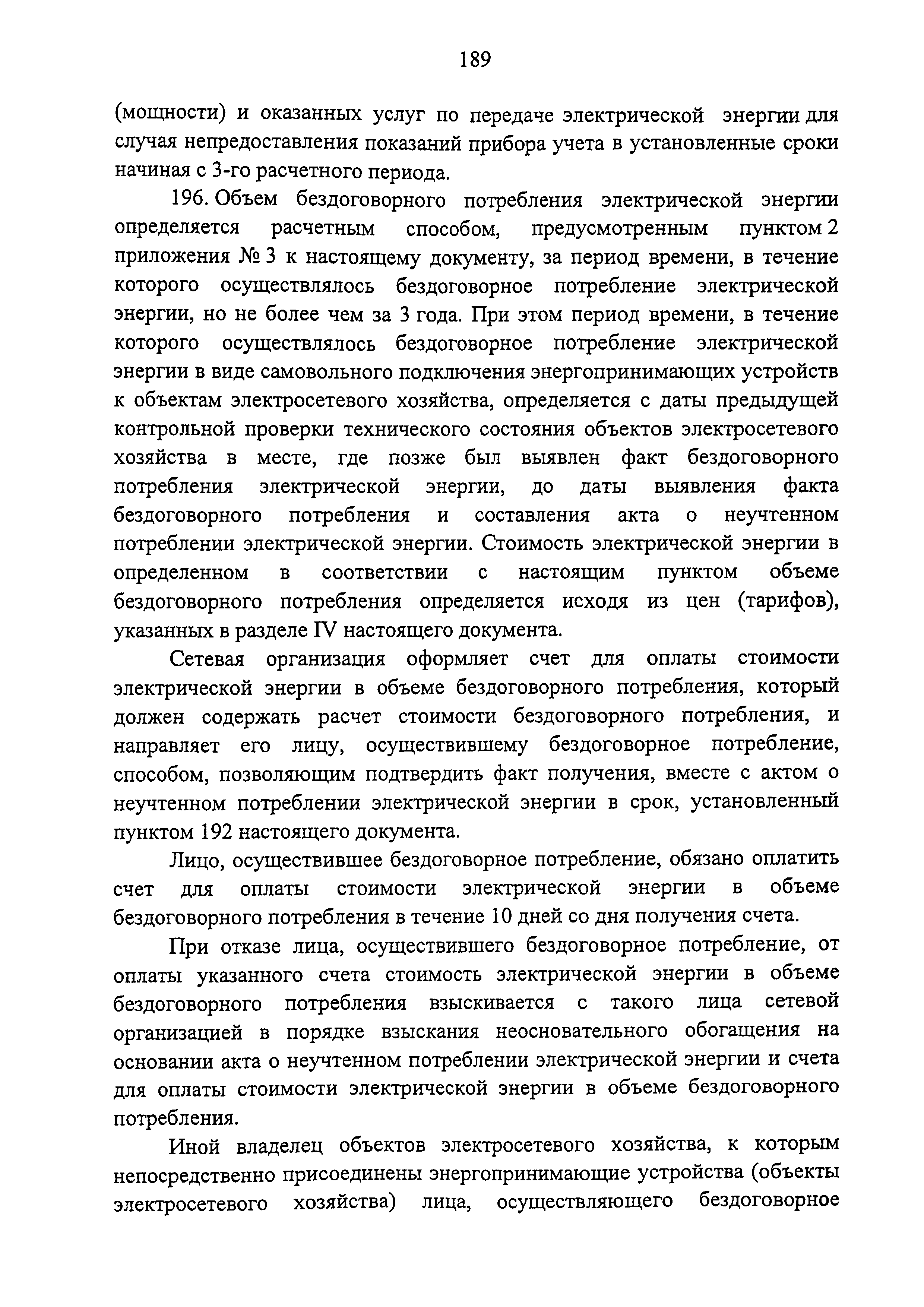 189

(мощности) и оказанных услуг по передаче электрической энергии для случая непредоставления показаний прибора учета в установленные сроки начиная с 3-го расчетного периода.

196. Объем бездоговорного потребления электрической энергии определяется расчетным способом, предусмотренным пунктом 2 приложения № 3 к настоящему документу, за период времени, в течение которого осуществлялось бездоговорное потребление электрической энергии, но не более чем за 3 года. При этом период времени, в течение которого осуществлялось бездоговорное потребление электрической энергии в виде самовольного подключения энергопринимающих устройств к объектам электросетевого хозяйства, определяется с даты предыдущей контрольной проверки технического состояния объектов электросетевого хозяйства в месте, где позже был выявлен факт бездоговорного потребления электрической энергии, до даты выявления факта бездоговорного потребления и составления акта о неучтенном потреблении электрической энергии. Стоимость электрической энергии в определенном в соответствии с настоящим пунктом объеме бездоговорного потребления определяется исходя из цен (тарифов), указанных в разделе IV настоящего документа.

Сетевая организация оформляет счет для оплаты стоимости электрической энергии в объеме бездоговорного потребления, который должен содержать расчет стоимости бездоговорного потребления, и направляет его лицу, осуществившему бездоговорное потребление, способом, позволяющим подтвердить факт получения, вместе с актом о неучтенном потреблении электрической энергии в срок, установленный пунктом 192 настоящего документа.

Лицо, осуществившее бездоговорное потребление, обязано оплатить счет для оплаты стоимости электрической энергии в объеме бездоговорного потребления в течение 10 дней со дня получения счета.

При отказе лица, осуществившего бездоговорное потребление, от оплаты указанного счета стоимость электрической энергии в объеме бездоговорного потребления взыскивается с такого лица сетевой организацией в порядке взыскания неосновательного обогащения на основании акта о неучтенном потреблении электрической энергии и счета для оплаты стоимости электрической энергии в объеме бездоговорного потребления.

Иной владелец объектов электросетевого хозяйства, к которым непосредственно присоединены энергопринимающие устройства (объекты электросетевого хозяйства) лица, осуществляющего бездоговорное